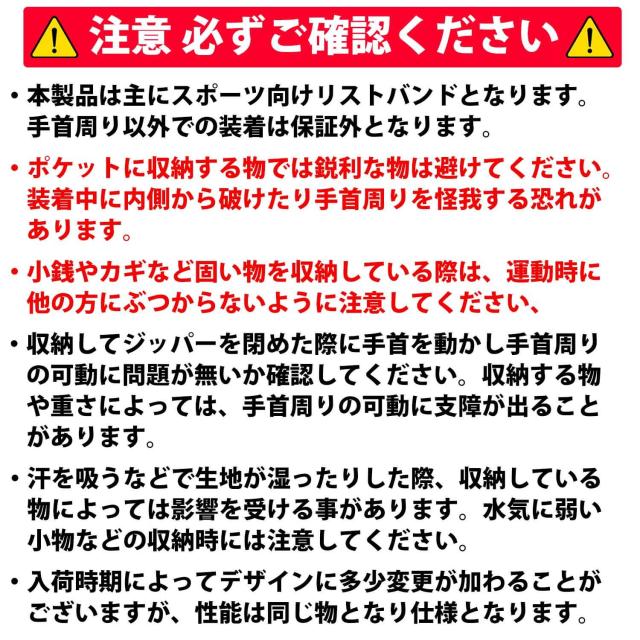 注意 必ずご確認ください

• 本製品は主にスポーツ向けリストバンドとなります。手首周り以外での装着は保証外となります。

• ポケットに収納する物では鋭利な物は避けてください。装着中に内側から破けたり手首周りを怪我する恐れがあります。

• 小銭やカギなど固い物を収納している際は、運動時に他の方にぶつからないように注意してください、

• 収納してジッパーを閉めた際に手首を動かし手首周りの可動に問題が無いか確認してください。収納する物や重さによっては、手首周りの可動に支障が出ることがあります。

• 汗を吸うなどで生地が湿ったりした際、収納している物によっては影響を受ける事があります。水気に弱い小物などの収納時には注意してください。

• 入荷時期によってデザインに多少変更が加わることがございますが、性能は同じ物となり仕様となります。